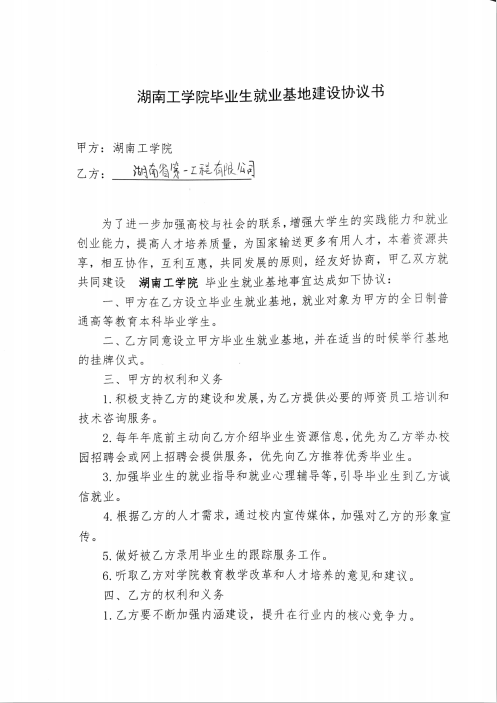 湖南工学院毕业生就业基地建设协议书

甲方：湖南工学院

乙方：湖南省第一工程有限公司

为了进一步加强高校与社会的联系，增强大学生的实践能力和就业创业能力，提高人才培养质量，为国家输送更多有用人才，本着资源共享，相互协作，互利互惠，共同发展的原则，经友好协商，甲乙双方就共同建设 湖南工学院 毕业生就业基地事宜达成如下协议：

一、甲方在乙方设立毕业生就业基地，就业对象为甲方的全日制普通高等教育本科毕业学生。

二、乙方同意设立甲方毕业生就业基地，并在适当的时候举行基地的挂牌仪式。

三、甲方的权利和义务

1. 积极支持乙方的建设和发展，为乙方提供必要的师资员工培训和技术咨询服务。

2. 每年年底前主动向乙方介绍毕业生资源信息，优先为乙方举办校园招聘会或网上招聘会提供服务，优先向乙方推荐优秀毕业生。

3. 加强毕业生的就业指导和就业心理辅导等，引导毕业生到乙方诚信就业。

4. 根据乙方的人才需求，通过校内宣传媒体，加强对乙方的形象宣传。

5. 做好被乙方录用毕业生的跟踪服务工作。

6. 听取乙方对学院教育教学改革和人才培养的意见和建议。

四、乙方的权利和义务

1. 乙方要不断加强内涵建设，提升在行业内的核心竞争力。